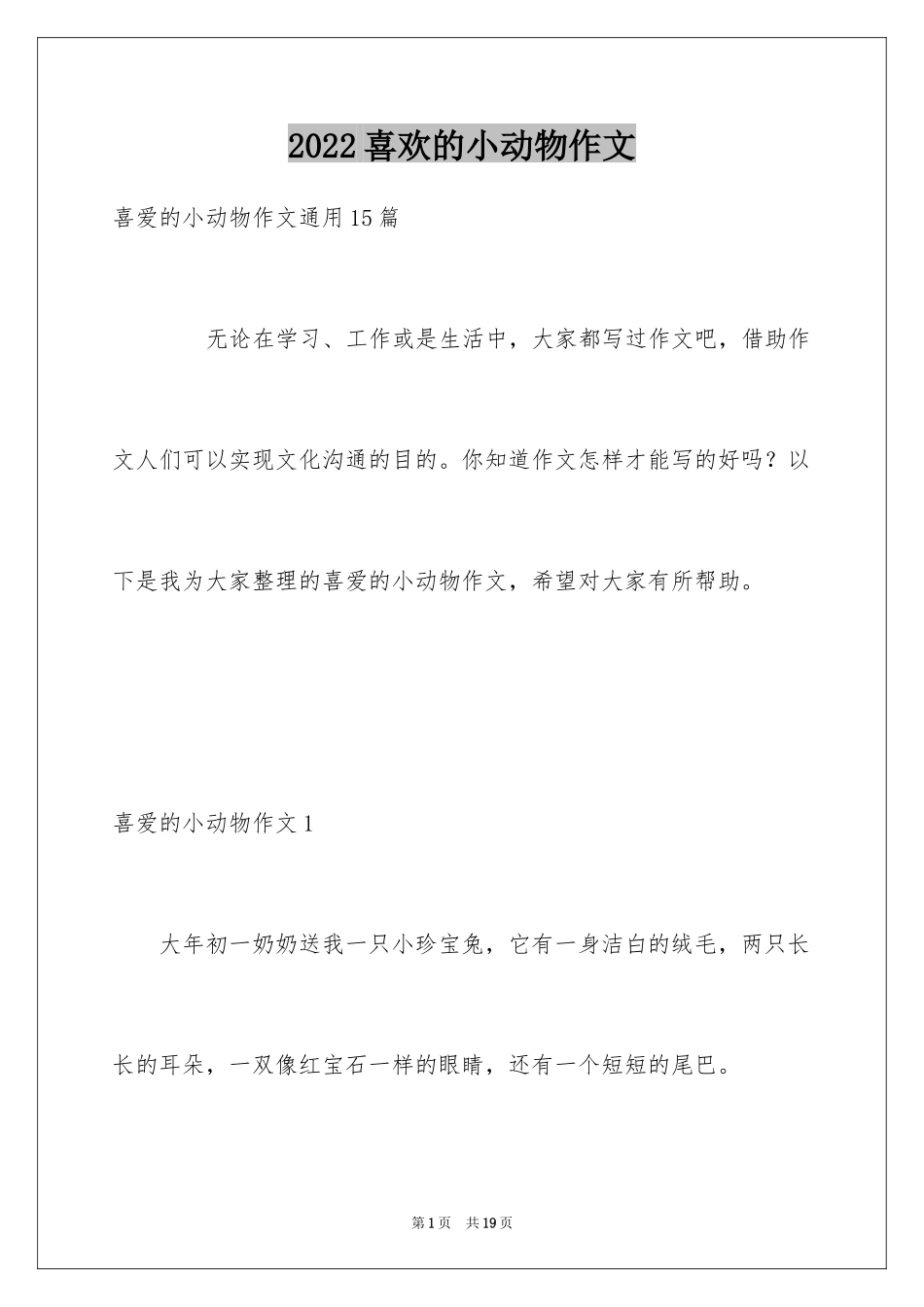 2022喜欢的小动物作文

喜爱的小动物作文通用15篇

无论在学习、工作或是生活中，大家都写过作文吧，借助作文人们可以实现文化沟通的目的。你知道作文怎样才能写的好吗？以下是我为大家整理的喜爱的小动物作文，希望对大家有所帮助。

喜爱的小动物作文1

大年初一奶奶送我一只小珍宝兔，它有一身洁白的绒毛，两只长长的耳朵，一双像红宝石一样的眼睛，还有一个短短的尾巴。

第1页 共19页